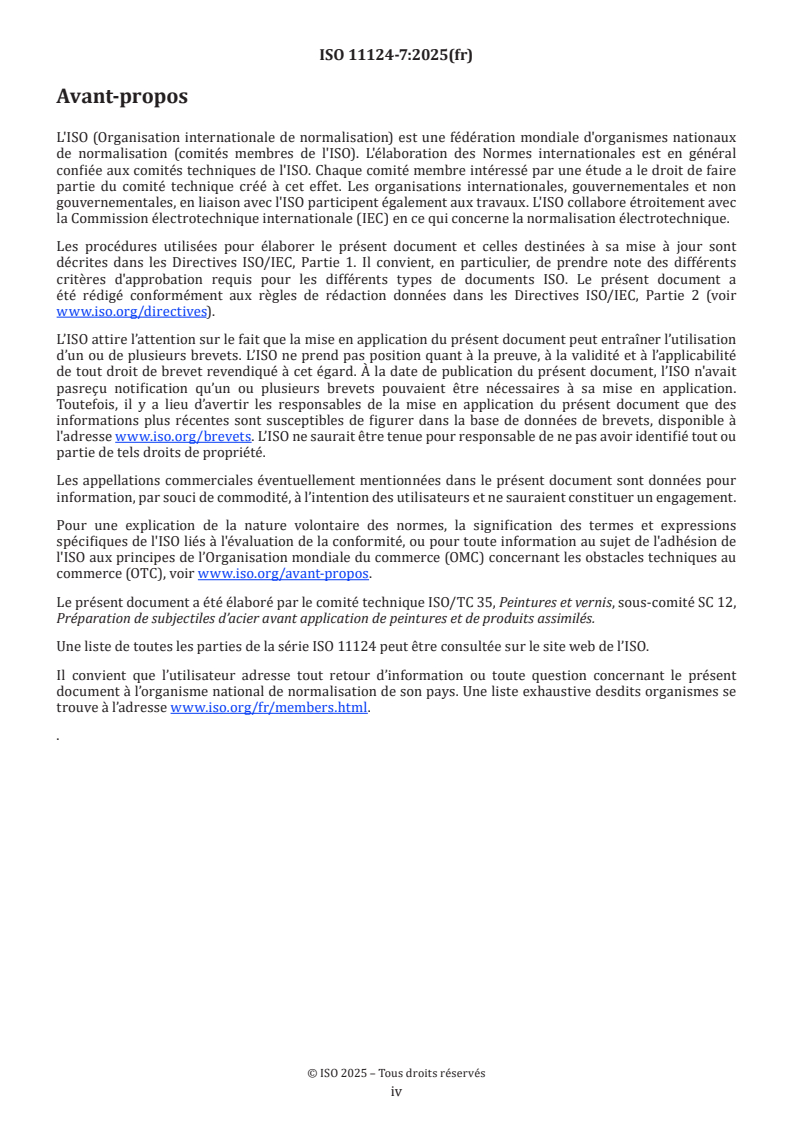 ISO 11124-7:2025(fr)

Avant-propos

L'ISO (Organisation internationale de normalisation) est une fédération mondiale d'organismes nationaux de normalisation (comités membres de l'ISO). L'élaboration des Normes internationales est en général confiée aux comités techniques de l'ISO. Chaque comité membre intéressé par une étude a le droit de faire partie du comité technique créé à cet effet. Les organisations internationales, gouvernementales et non gouvernementales, en liaison avec l'ISO participent également aux travaux. L'ISO collabore étroitement avec la Commission électrotechnique internationale (IEC) en ce qui concerne la normalisation électrotechnique.

Les procédures utilisées pour élaborer le présent document et celles destinées à sa mise à jour sont décrites dans les Directives ISO/IEC, Partie 1. Il convient, en particulier, de prendre note des différents critères d'approbation requis pour les différents types de documents ISO. Le présent document a été rédigé conformément aux règles de rédaction données dans les Directives ISO/IEC, Partie 2 (voir www.iso.org/directives).

L'ISO attire l'attention sur le fait que la mise en application du présent document peut entraîner l'utilisation d'un ou de plusieurs brevets. L'ISO ne prend pas position quant à la preuve, à la validité et à l'applicabilité de tout droit de brevet revendiqué à cet égard. À la date de publication du présent document, l'ISO n'avait pasreçu notification qu'un ou plusieurs brevets pouvaient être nécessaires à sa mise en application. Toutefois, il y a lieu d'avertir les responsables de la mise en application du présent document que des informations plus récentes sont susceptibles de figurer dans la base de données de brevets, disponible à l'adresse www.iso.org/brevets. L'ISO ne saurait être tenue pour responsable de ne pas avoir identifié tout ou partie de tels droits de propriété.

Les appellations commerciales éventuellement mentionnées dans le présent document sont données pour information, par souci de commodité, à l'intention des utilisateurs et ne sauraient constituer un engagement.

Pour une explication de la nature volontaire des normes, la signification des termes et expressions spécifiques de l'ISO liés à l'évaluation de la conformité, ou pour toute information au sujet de l'adhésion de l'ISO aux principes de l'Organisation mondiale du commerce (OMC) concernant les obstacles techniques au commerce (OTC), voir www.iso.org/avant-propos.

Le présent document a été élaboré par le comité technique ISO/TC 35, Peintures et vernis, sous-comité SC 12, Préparation de subjectiles d'acier avant application de peintures et de produits assimilés.

Une liste de toutes les parties de la série ISO 11124 peut être consultée sur le site web de l'ISO.

Il convient que l'utilisateur adresse tout retour d'information ou toute question concernant le présent document à l'organisme national de normalisation de son pays. Une liste exhaustive desdits organismes se trouve à l'adresse www.iso.org/fr/members.html.

.

© ISO 2025 – Tous droits réservés
iv